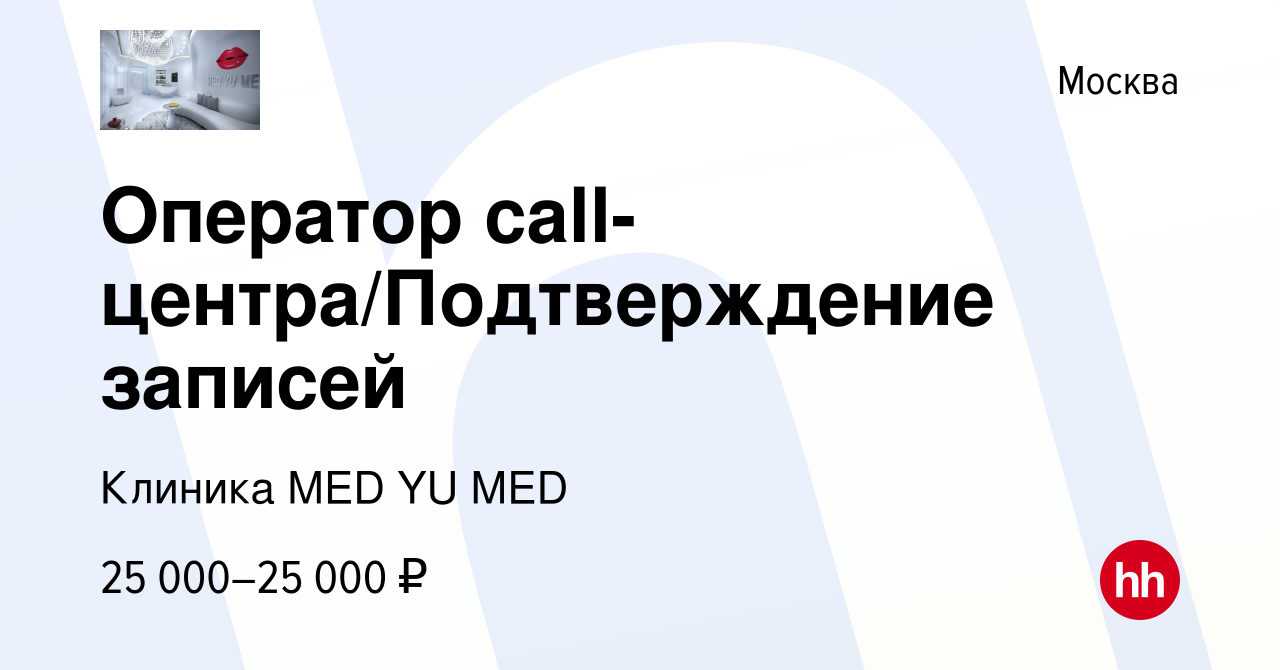 MED YU ME

Москва

Оператор call-центра/Подтверждение записей

Клиника MED YU MED

25 000–25 000 ₽

hh